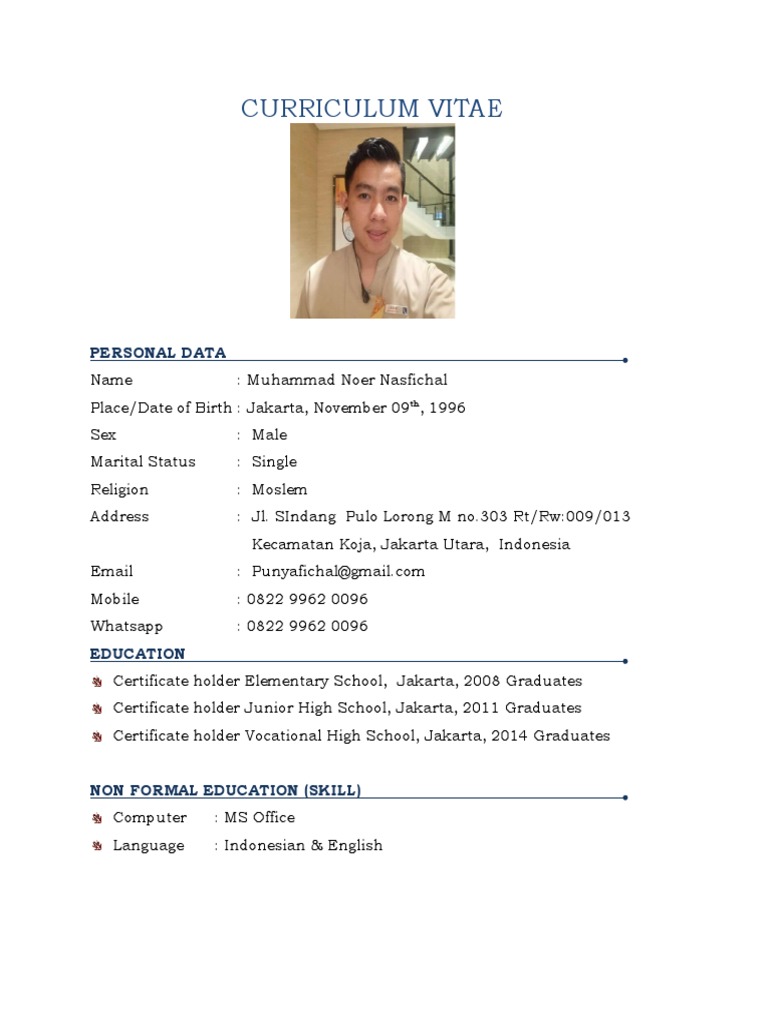 CURRICULUM VITAE

PERSONAL DATA

Name : Muhammad Noer Nasfichal
Place/Date of Birth : Jakarta, November 09$^{th}$, 1996
Sex : Male
Marital Status : Single
Religion : Moslem
Address : Jl. SIndang Pulo Lorong M no.303 Rt/Rw:009/013
Kecamatan Koja, Jakarta Utara, Indonesia
Email : Punyafichal@gmail.com
Mobile : 0822 9962 0096
Whatsapp : 0822 9962 0096

EDUCATION

Certificate holder Elementary School, Jakarta, 2008 Graduates
Certificate holder Junior High School, Jakarta, 2011 Graduates
Certificate holder Vocational High School, Jakarta, 2014 Graduates

NON FORMAL EDUCATION (SKILL)

Computer : MS Office
Language : Indonesian & English